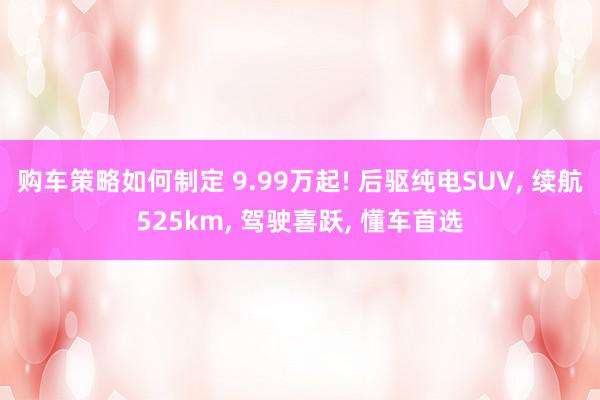 购车策略如何制定 9.99万起! 后驱纯电SUV, 续航525km, 驾驶喜跃, 懂车首选